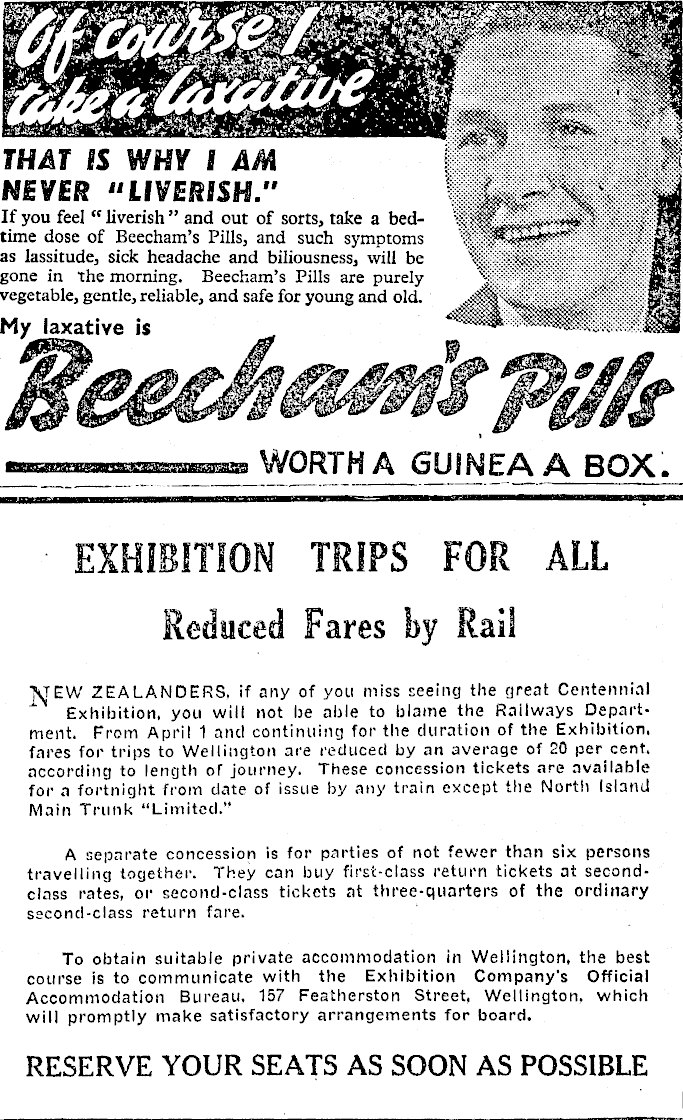 Of course I take a laxative

THAT IS WHY I AM NEVER "LIVERISH."

If you feel "liverish" and out of sorts, take a bedtime dose of Beecham's Pills, and such symptoms as lassitude, sick headache and biliousness, will be gone in the morning. Beecham's Pills are purely vegetable, gentle, reliable, and safe for young and old.

My laxative is

Beecham's Pills

WORTH A GUINEA A BOX.

EXHIBITION TRIPS FOR ALL

Reduced Fares by Rail

NEW ZEALANDERS, if any of you miss seeing the great Centennial Exhibition, you will not be able to blame the Railways Department. From April 1 and continuing for the duration of the Exhibition, fares for trips to Wellington are reduced by an average of 20 per cent, according to length of journey. These concession tickets are available for a fortnight from date of issue by any train except the North Island Main Trunk "Limited."

A separate concession is for parties of not fewer than six persons travelling together. They can buy first-class return tickets at second-class rates, or second-class tickets at three-quarters of the ordinary second-class return fare.

To obtain suitable private accommodation in Wellington, the best course is to communicate with the Exhibition Company's Official Accommodation Bureau, 157 Featherston Street, Wellington, which will promptly make satisfactory arrangements for board.

RESERVE YOUR SEATS AS SOON AS POSSIBLE